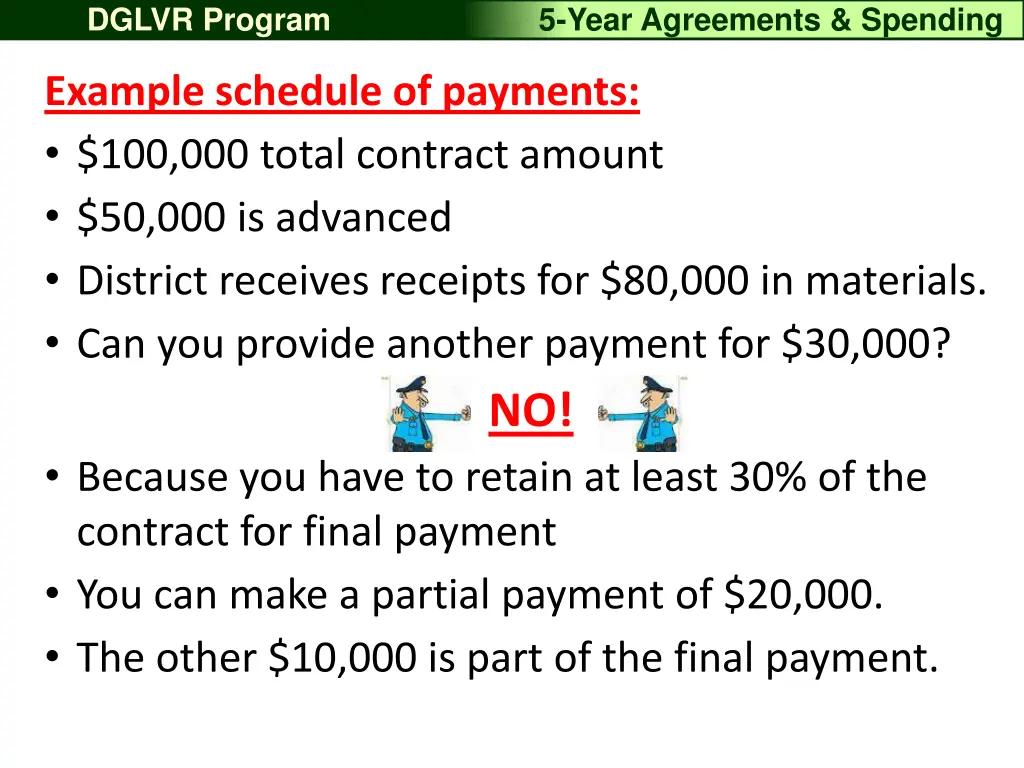 DGLVR Program

5-Year Agreements & Spending

Example schedule of payments:

• \$100,000 total contract amount
• \$50,000 is advanced
• District receives receipts for \$80,000 in materials.
• Can you provide another payment for \$30,000?

NO!

• Because you have to retain at least 30% of the contract for final payment
• You can make a partial payment of \$20,000.
• The other \$10,000 is part of the final payment.